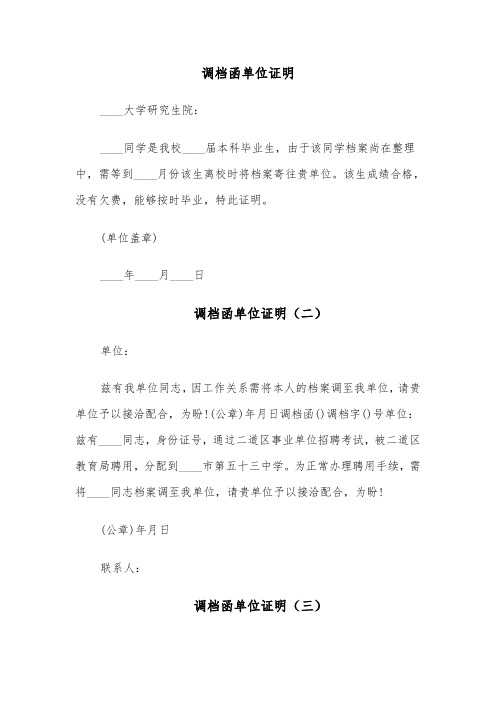 调档函单位证明

____大学研究生院：

____同学是我校____届本科毕业生，由于该同学档案尚在整理中，需等到____月份该生离校时将档案寄往贵单位。该生成绩合格，没有欠费，能够按时毕业，特此证明。

(单位盖章)

____年____月____日

调档函单位证明（二）

单位：

兹有我单位同志，因工作关系需将本人的档案调至我单位，请贵单位予以接洽配合，为盼！(公章)年月日调档函()调档字()号单位：兹有____同志，身份证号，通过二道区事业单位招聘考试，被二道区教育局聘用，分配到____市第五十三中学。为正常办理聘用手续，需将____同志档案调至我单位，请贵单位予以接洽配合，为盼！

(公章)年月日

联系人：

调档函单位证明（三）